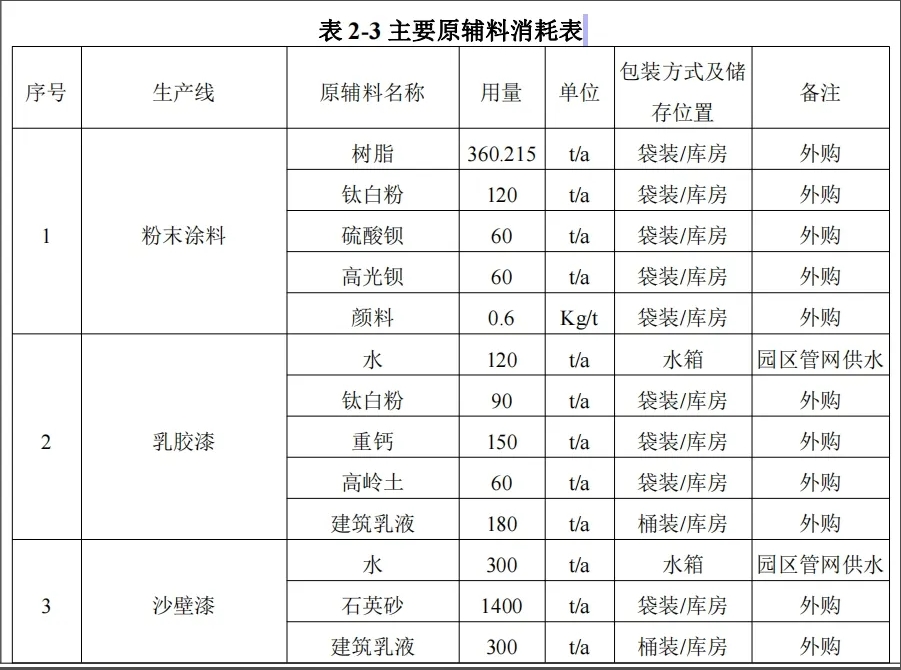 表 2-3 主要原辅料消耗表

| 序号 | 生产线 | 原辅料名称 | 用量 | 单位 | 包装方式及储存位置 | 备注 |
|---|---|---|---|---|---|---|
| 1 | 粉末涂料 | 树脂 | 360.215 | t/a | 袋装/库房 | 外购 |
| | | 钛白粉 | 120 | t/a | 袋装/库房 | 外购 |
| | | 硫酸钡 | 60 | t/a | 袋装/库房 | 外购 |
| | | 高光钡 | 60 | t/a | 袋装/库房 | 外购 |
| | | 颜料 | 0.6 | Kg/t | 袋装/库房 | 外购 |
| 2 | 乳胶漆 | 水 | 120 | t/a | 水箱 | 园区管网供水 |
| | | 钛白粉 | 90 | t/a | 袋装/库房 | 外购 |
| | | 重钙 | 150 | t/a | 袋装/库房 | 外购 |
| | | 高岭土 | 60 | t/a | 袋装/库房 | 外购 |
| | | 建筑乳液 | 180 | t/a | 桶装/库房 | 外购 |
| 3 | 沙壁漆 | 水 | 300 | t/a | 水箱 | 园区管网供水 |
| | | 石英砂 | 1400 | t/a | 袋装/库房 | 外购 |
| | | 建筑乳液 | 300 | t/a | 桶装/库房 | 外购 |